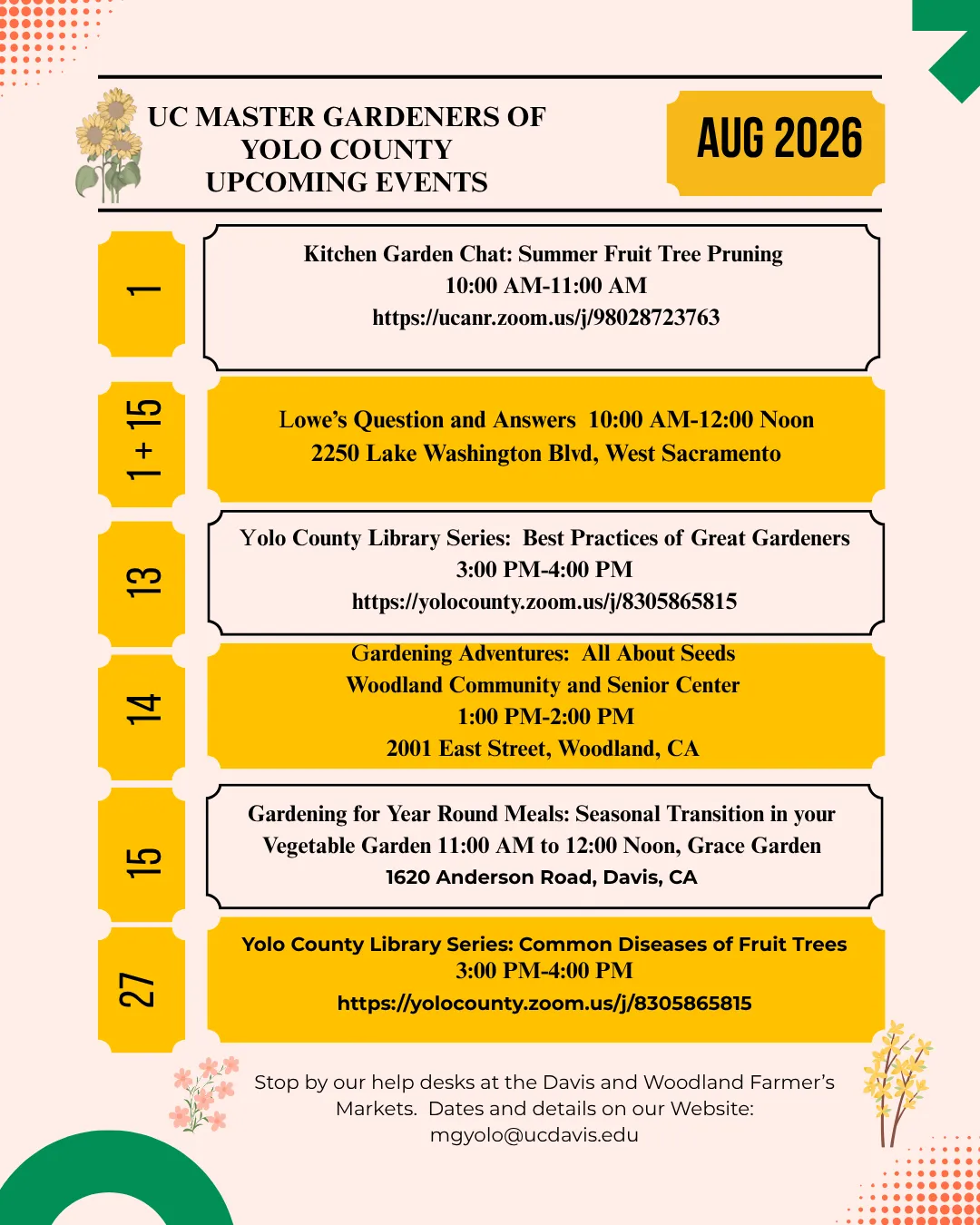 UC MASTER GARDENERS OF YOLO COUNTY UPCOMING EVENTS

AUG 2026

1

Kitchen Garden Chat: Summer Fruit Tree Pruning
10:00 AM-11:00 AM
https://ucanr.zoom.us/j/98028723763

1 + 15

Lowe's Question and Answers 10:00 AM-12:00 Noon
2250 Lake Washington Blvd, West Sacramento

13

Yolo County Library Series: Best Practices of Great Gardeners
3:00 PM-4:00 PM
https://yolocounty.zoom.us/j/8305865815

14

Gardening Adventures: All About Seeds
Woodland Community and Senior Center
1:00 PM-2:00 PM
2001 East Street, Woodland, CA

15

Gardening for Year Round Meals: Seasonal Transition in your Vegetable Garden 11:00 AM to 12:00 Noon, Grace Garden
1620 Anderson Road, Davis, CA

27

Yolo County Library Series: Common Diseases of Fruit Trees
3:00 PM-4:00 PM
https://yolocounty.zoom.us/j/8305865815

Stop by our help desks at the Davis and Woodland Farmer's Markets. Dates and details on our Website: mgyolo@ucdavis.edu